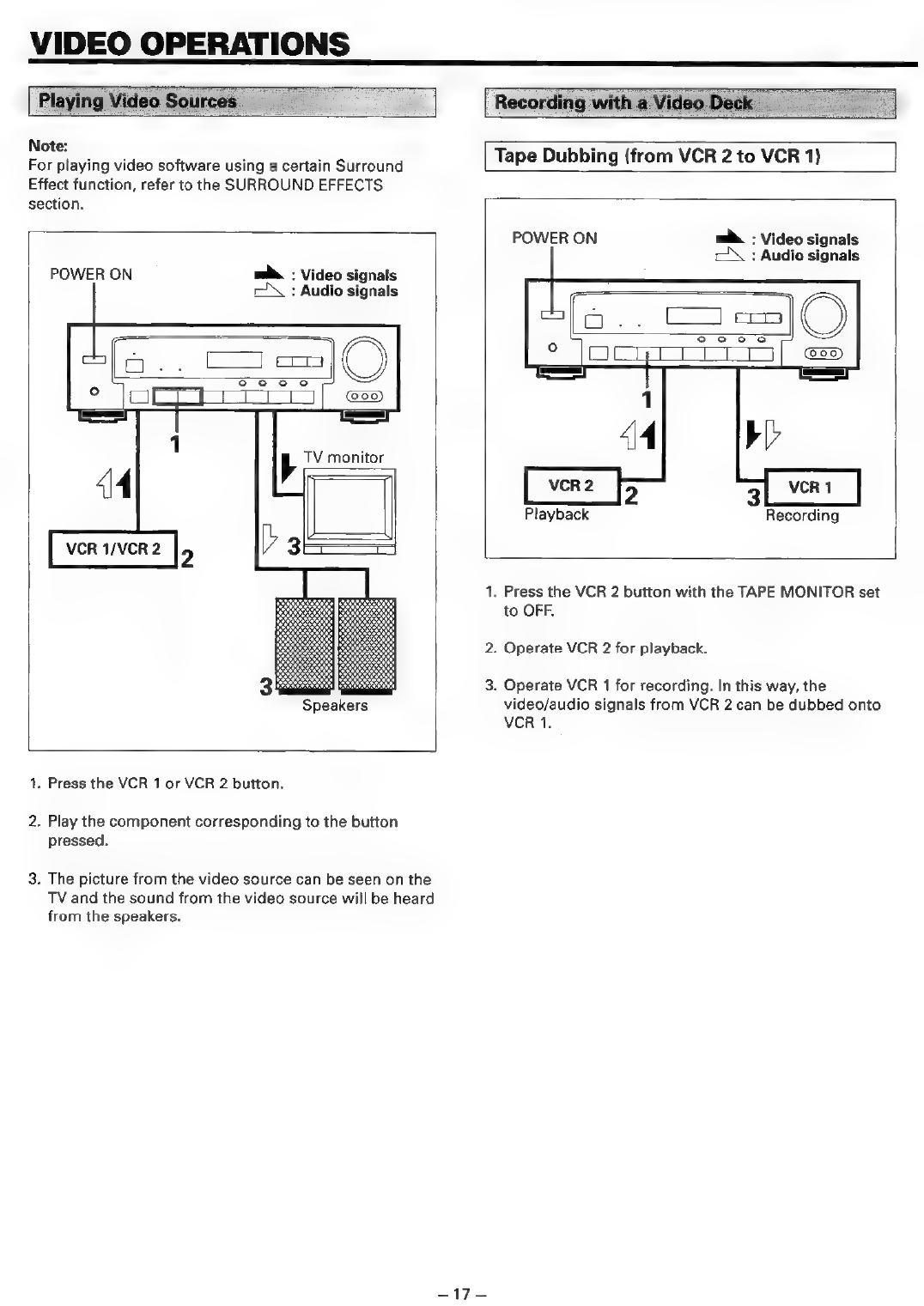 VIDEO OPERATIONS

Playing Video Sources

Note:
For playing video software using a certain Surround Effect function, refer to the SURROUND EFFECTS section.

POWER ON

: Video signals
: Audio signals

1

TV monitor

VCR 1/VCR 2

2

3

3

Speakers

1. Press the VCR 1 or VCR 2 button.

2. Play the component corresponding to the button pressed.

3. The picture from the video source can be seen on the TV and the sound from the video source will be heard from the speakers.

Recording with a Video Deck

Tape Dubbing (from VCR 2 to VCR 1)

POWER ON

: Video signals
: Audio signals

1

VCR 2

2

Playback

3

VCR 1

Recording

1. Press the VCR 2 button with the TAPE MONITOR set to OFF.

2. Operate VCR 2 for playback.

3. Operate VCR 1 for recording. In this way, the video/audio signals from VCR 2 can be dubbed onto VCR 1.

– 17 –